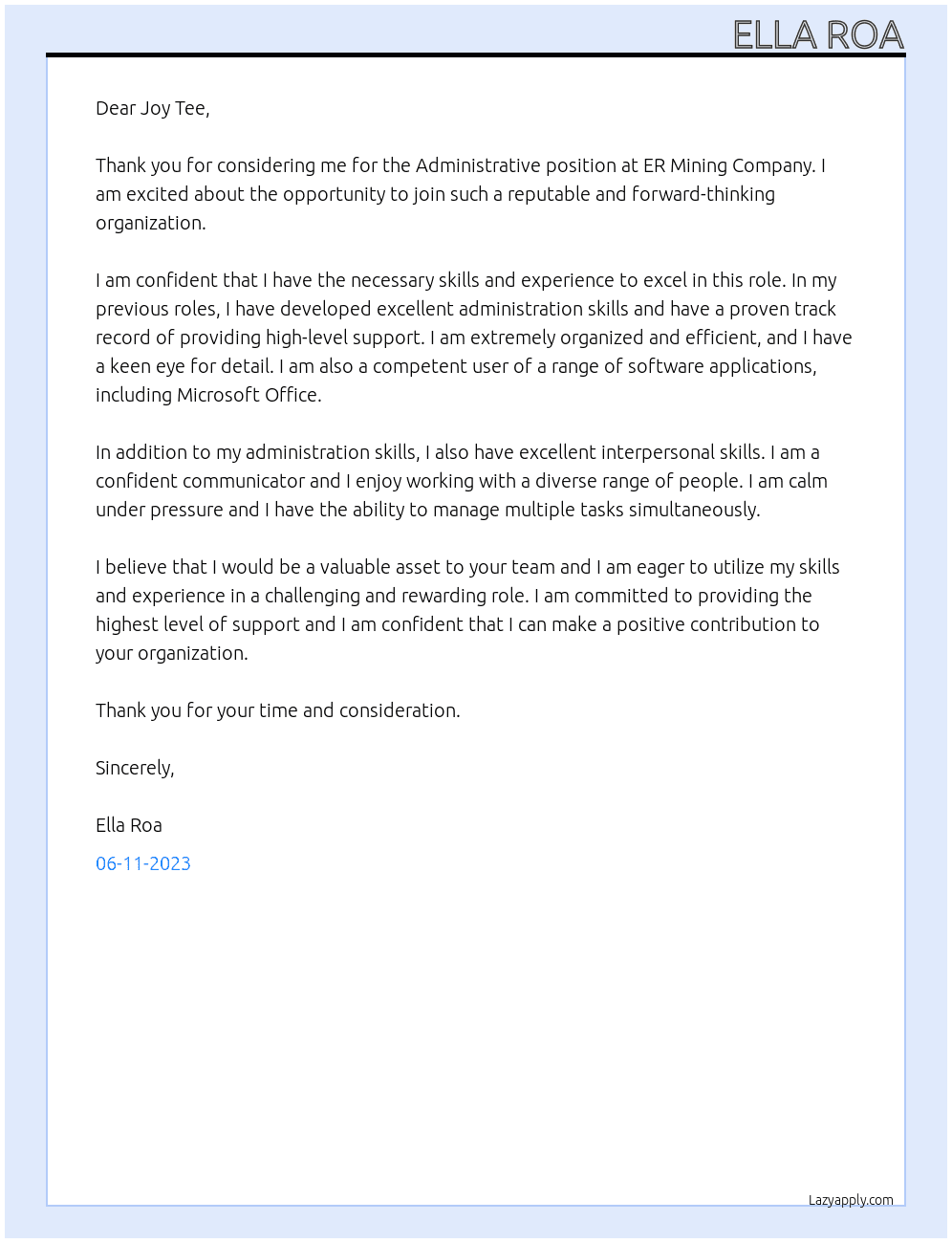 ELLA ROA

Dear Joy Tee,

Thank you for considering me for the Administrative position at ER Mining Company. I am excited about the opportunity to join such a reputable and forward-thinking organization.

I am confident that I have the necessary skills and experience to excel in this role. In my previous roles, I have developed excellent administration skills and have a proven track record of providing high-level support. I am extremely organized and efficient, and I have a keen eye for detail. I am also a competent user of a range of software applications, including Microsoft Office.

In addition to my administration skills, I also have excellent interpersonal skills. I am a confident communicator and I enjoy working with a diverse range of people. I am calm under pressure and I have the ability to manage multiple tasks simultaneously.

I believe that I would be a valuable asset to your team and I am eager to utilize my skills and experience in a challenging and rewarding role. I am committed to providing the highest level of support and I am confident that I can make a positive contribution to your organization.

Thank you for your time and consideration.

Sincerely,

Ella Roa

06-11-2023

Lazyapply.com